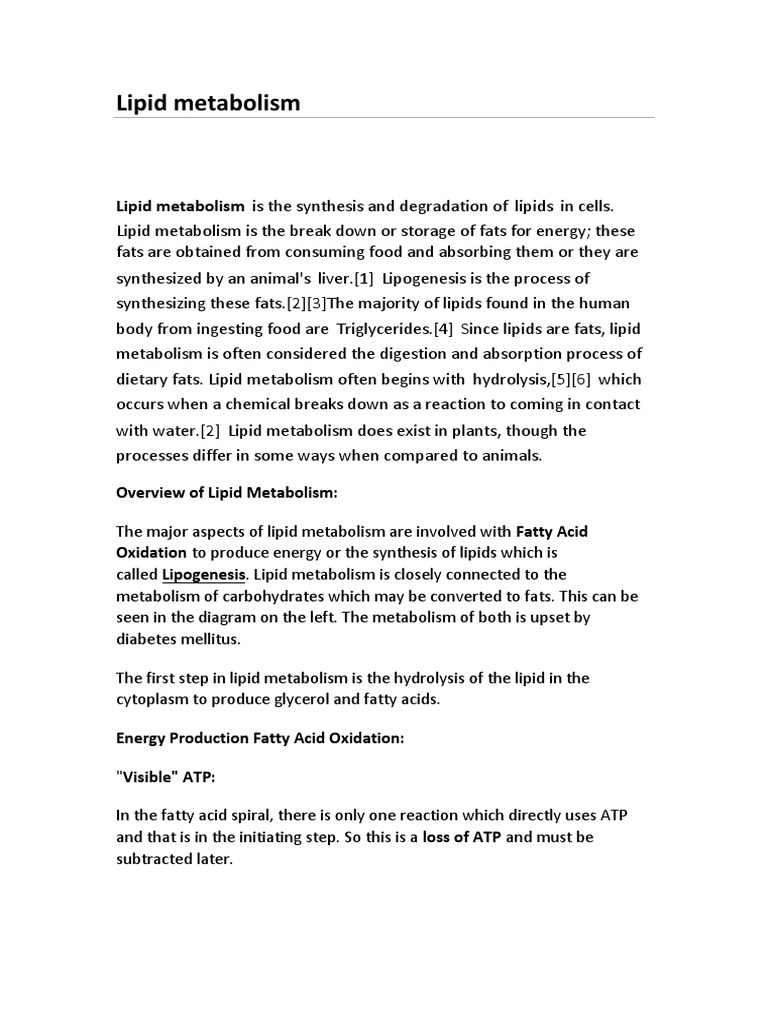 Lipid metabolism

Lipid metabolism is the synthesis and degradation of lipids in cells. Lipid metabolism is the break down or storage of fats for energy; these fats are obtained from consuming food and absorbing them or they are synthesized by an animal's liver.[1] Lipogenesis is the process of synthesizing these fats.[2][3]The majority of lipids found in the human body from ingesting food are Triglycerides.[4] Since lipids are fats, lipid metabolism is often considered the digestion and absorption process of dietary fats. Lipid metabolism often begins with hydrolysis,[5][6] which occurs when a chemical breaks down as a reaction to coming in contact with water.[2] Lipid metabolism does exist in plants, though the processes differ in some ways when compared to animals.

Overview of Lipid Metabolism:

The major aspects of lipid metabolism are involved with Fatty Acid Oxidation to produce energy or the synthesis of lipids which is called Lipogenesis. Lipid metabolism is closely connected to the metabolism of carbohydrates which may be converted to fats. This can be seen in the diagram on the left. The metabolism of both is upset by diabetes mellitus.

The first step in lipid metabolism is the hydrolysis of the lipid in the cytoplasm to produce glycerol and fatty acids.

Energy Production Fatty Acid Oxidation:

"Visible" ATP:

In the fatty acid spiral, there is only one reaction which directly uses ATP and that is in the initiating step. So this is a loss of ATP and must be subtracted later.